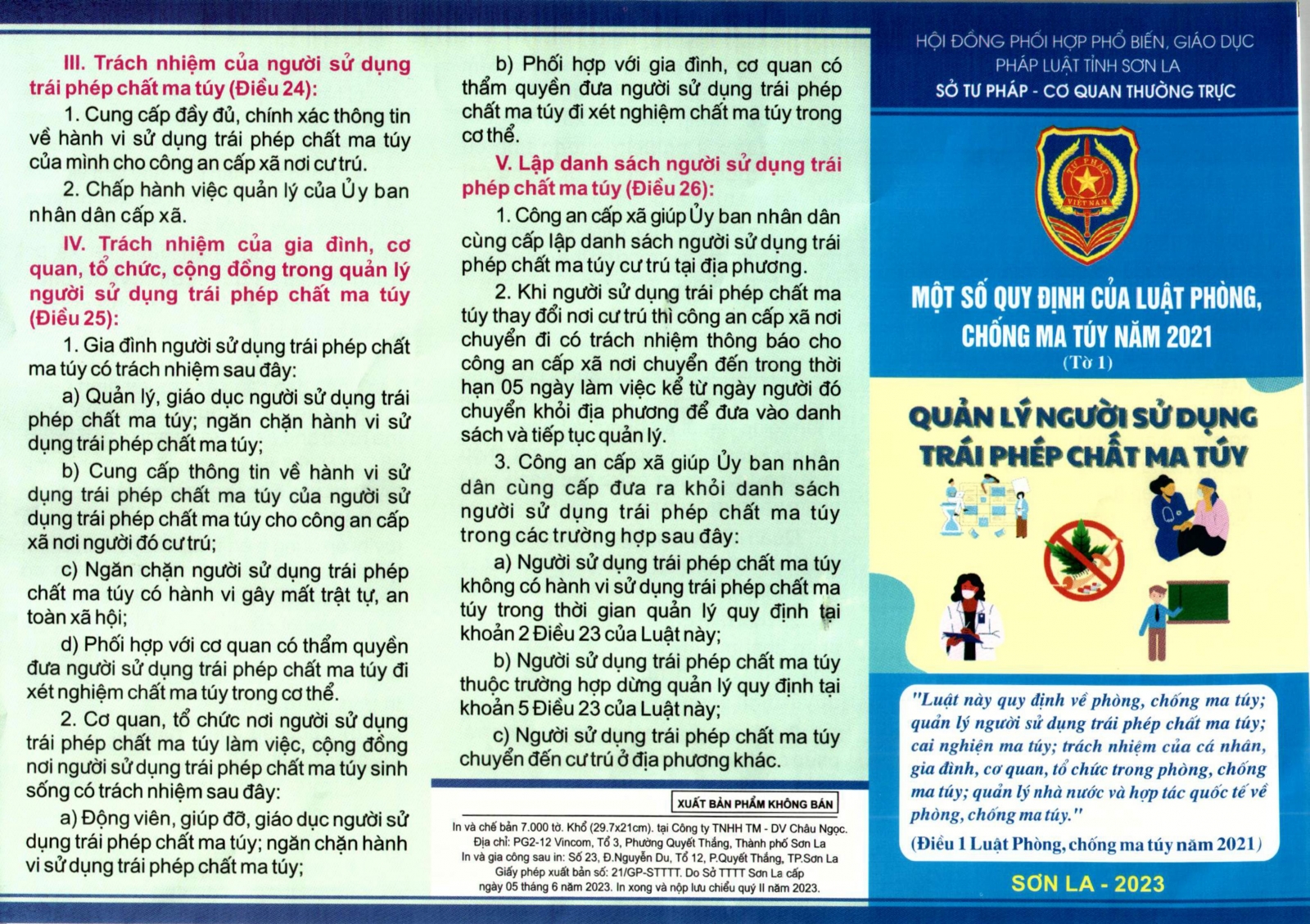 III. Trách nhiệm của người sử dụng trái phép chất ma túy (Điều 24):

1. Cung cấp đầy đủ, chính xác thông tin về hành vi sử dụng trái phép chất ma túy của mình cho công an cấp xã nơi cư trú.

2. Chấp hành việc quản lý của Ủy ban nhân dân cấp xã.

IV. Trách nhiệm của gia đình, cơ quan, tổ chức, cộng đồng trong quản lý người sử dụng trái phép chất ma túy (Điều 25):

1. Gia đình người sử dụng trái phép chất ma túy có trách nhiệm sau đây:

a) Quản lý, giáo dục người sử dụng trái phép chất ma túy; ngăn chặn hành vi sử dụng trái phép chất ma túy;

b) Cung cấp thông tin về hành vi sử dụng trái phép chất ma túy của người sử dụng trái phép chất ma túy cho công an cấp xã nơi người đó cư trú;

c) Ngăn chặn người sử dụng trái phép chất ma túy có hành vi gây mất trật tự, an toàn xã hội;

d) Phối hợp với cơ quan có thẩm quyền đưa người sử dụng trái phép chất ma túy đi xét nghiệm chất ma túy trong cơ thể.

2. Cơ quan, tổ chức nơi người sử dụng trái phép chất ma túy làm việc, cộng đồng nơi người sử dụng trái phép chất ma túy sinh sống có trách nhiệm sau đây:

a) Động viên, giúp đỡ, giáo dục người sử dụng trái phép chất ma túy; ngăn chặn hành vi sử dụng trái phép chất ma túy;

b) Phối hợp với gia đình, cơ quan có thẩm quyền đưa người sử dụng trái phép chất ma túy đi xét nghiệm chất ma túy trong cơ thể.

V. Lập danh sách người sử dụng trái phép chất ma túy (Điều 26):

1. Công an cấp xã giúp Ủy ban nhân dân cùng cấp lập danh sách người sử dụng trái phép chất ma túy cư trú tại địa phương.

2. Khi người sử dụng trái phép chất ma túy thay đổi nơi cư trú thì công an cấp xã nơi chuyển đi có trách nhiệm thông báo cho công an cấp xã nơi chuyển đến trong thời hạn 05 ngày làm việc kể từ ngày người đó chuyển khỏi địa phương để đưa vào danh sách và tiếp tục quản lý.

3. Công an cấp xã giúp Ủy ban nhân dân cùng cấp đưa ra khỏi danh sách người sử dụng trái phép chất ma túy trong các trường hợp sau đây:

a) Người sử dụng trái phép chất ma túy không có hành vi sử dụng trái phép chất ma túy trong thời gian quản lý quy định tại khoản 2 Điều 23 của Luật này;

b) Người sử dụng trái phép chất ma túy thuộc trường hợp dừng quản lý quy định tại khoản 5 Điều 23 của Luật này;

c) Người sử dụng trái phép chất ma túy chuyển đến cư trú ở địa phương khác.

XUẤT BẢN PHẨM KHÔNG BÁN

In và chế bản 7.000 tờ. Khổ (29.7x21cm). tại Công ty TNHH TM - DV Châu Ngọc. Địa chỉ: PG2-12 Vincom, Tổ 3, Phường Quyết Thắng, Thành phố Sơn La
In và gia công sau in: Số 23, Đ.Nguyễn Du, Tổ 12, P.Quyết Thắng, TP.Sơn La
Giấy phép xuất bản số: 21/GP-STTTT. Do Sở TTTT Sơn La cấp ngày 05 tháng 6 năm 2023. In xong và nộp lưu chiểu quý II năm 2023.

HỘI ĐỒNG PHỐI HỢP PHỔ BIẾN, GIÁO DỤC PHÁP LUẬT TỈNH SƠN LA
SỞ TƯ PHÁP - CƠ QUAN THƯỜNG TRỰC

TƯ PHÁP
VIỆT NAM

MỘT SỐ QUY ĐỊNH CỦA LUẬT PHÒNG, CHỐNG MA TÚY NĂM 2021
(Tờ 1)

QUẢN LÝ NGƯỜI SỬ DỤNG TRÁI PHÉP CHẤT MA TÚY

"Luật này quy định về phòng, chống ma túy; quản lý người sử dụng trái phép chất ma túy; cai nghiện ma túy; trách nhiệm của cá nhân, gia đình, cơ quan, tổ chức trong phòng, chống ma túy; quản lý nhà nước và hợp tác quốc tế về phòng, chống ma túy."
(Điều 1 Luật Phòng, chống ma túy năm 2021)

SƠN LA - 2023